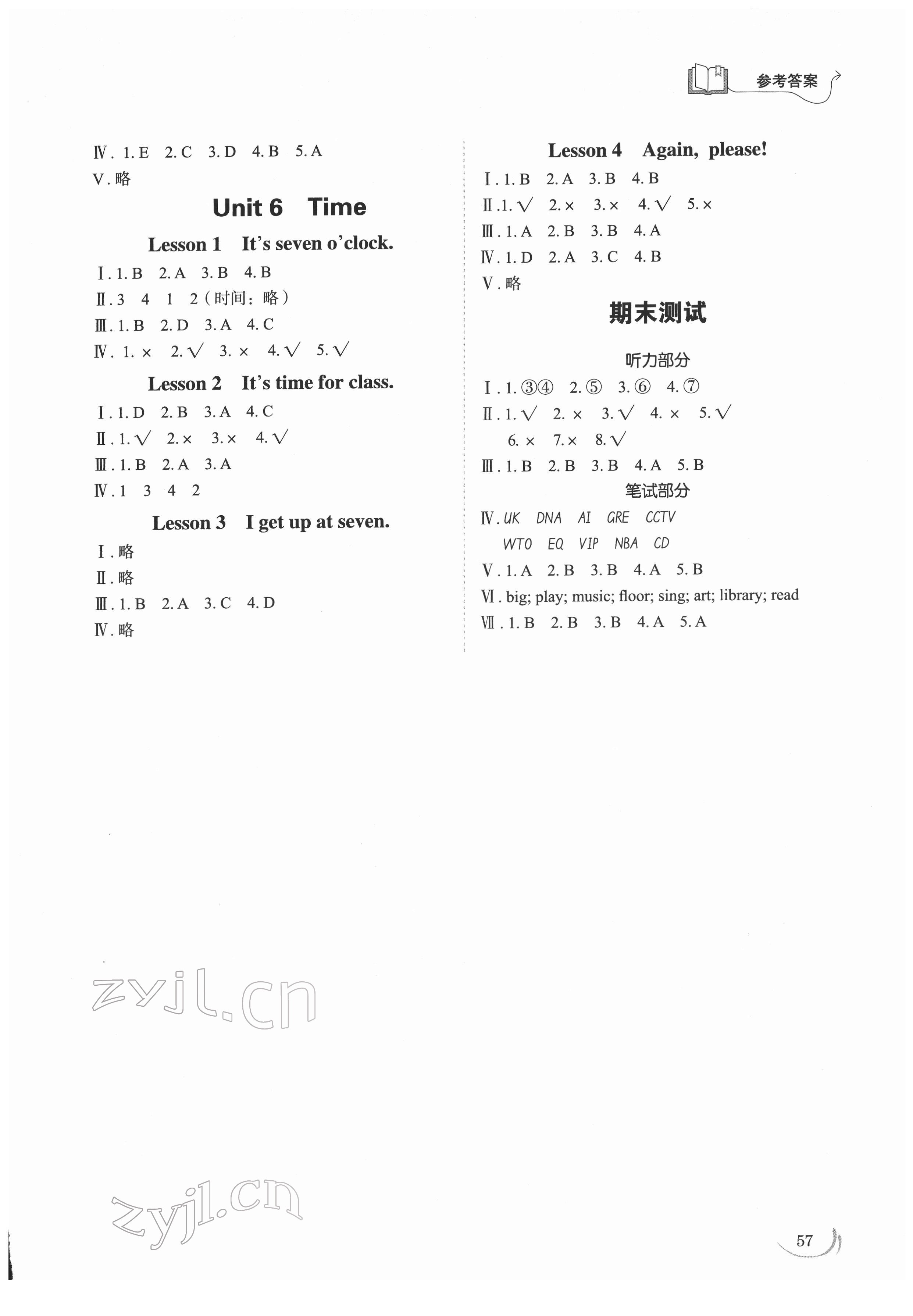 参考答案

Ⅳ. 1. E 2. C 3. D 4. B 5. A
Ⅴ. 略

Unit 6 Time

Lesson 1 It's seven o'clock.

Ⅰ. 1. B 2. A 3. B 4. B
Ⅱ. 3 4 1 2（时间：略）
Ⅲ. 1. B 2. D 3. A 4. C
Ⅳ. 1. × 2. √ 3. × 4. √ 5. √

Lesson 2 It's time for class.

Ⅰ. 1. D 2. B 3. A 4. C
Ⅱ. 1. √ 2. × 3. × 4. √
Ⅲ. 1. B 2. A 3. A
Ⅳ. 1 3 4 2

Lesson 3 I get up at seven.

Ⅰ. 略
Ⅱ. 略
Ⅲ. 1. B 2. A 3. C 4. D
Ⅳ. 略

Lesson 4 Again, please!

Ⅰ. 1. B 2. A 3. B 4. B
Ⅱ. 1. √ 2. × 3. × 4. √ 5. ×
Ⅲ. 1. A 2. B 3. B 4. A
Ⅳ. 1. D 2. A 3. C 4. B
Ⅴ. 略

期末测试

听力部分

Ⅰ. 1. ③④ 2. ⑤ 3. ⑥ 4. ⑦
Ⅱ. 1. √ 2. × 3. √ 4. × 5. √ 6. × 7. × 8. √
Ⅲ. 1. B 2. B 3. B 4. A 5. B

笔试部分

Ⅳ. UK DNA AI GRE CCTV WTO EQ VIP NBA CD
Ⅴ. 1. A 2. B 3. B 4. A 5. B
Ⅵ. big; play; music; floor; sing; art; library; read
Ⅶ. 1. B 2. B 3. B 4. A 5. A

zyjl.cn

zyjl.cn

57